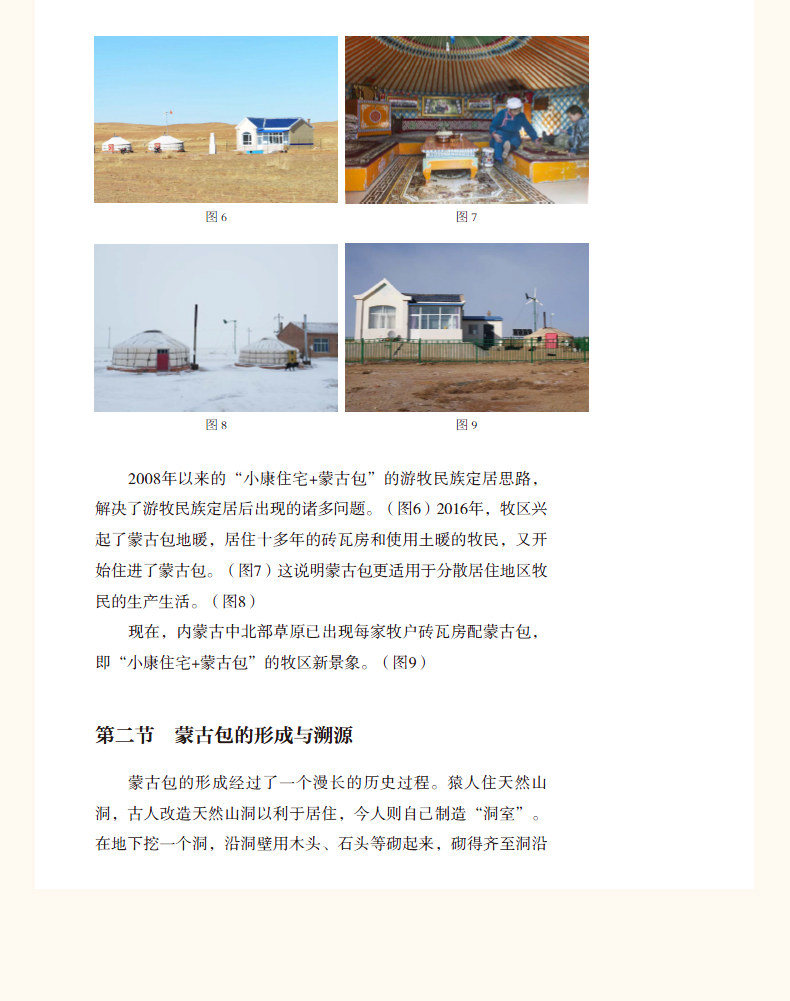 图 6

图 7

图 8

图 9

2008年以来的“小康住宅+蒙古包”的游牧民族定居思路，解决了游牧民族定居后出现的诸多问题。（图6）2016年，牧区兴起了蒙古包地暖，居住十多年的砖瓦房和使用土暖的牧民，又开始住进了蒙古包。（图7）这说明蒙古包更适用于分散居住地区牧民的生产生活。（图8）

现在，内蒙古中北部草原已出现每家牧户砖瓦房配蒙古包，即“小康住宅+蒙古包”的牧区新景象。（图9）

第二节　蒙古包的形成与溯源

蒙古包的形成经过了一个漫长的历史过程。猿人住天然山洞，古人改造天然山洞以利于居住，今人则自己制造“洞室”。在地下挖一个洞，沿洞壁用木头、石头等砌起来，砌得齐至洞沿